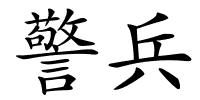 警兵